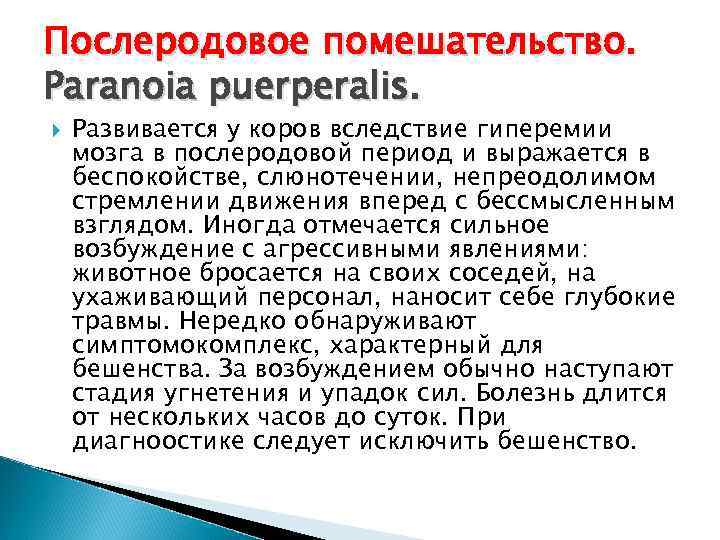 Послеродовое помешательство. Paranoia puerperalis.

Развивается у коров вследствие гиперемии мозга в послеродовой период и выражается в беспокойстве, слюнотечении, непреодолимом стремлении движения вперед с бессмысленным взглядом. Иногда отмечается сильное возбуждение с агрессивными явлениями: животное бросается на своих соседей, на ухаживающий персонал, наносит себе глубокие травмы. Нередко обнаруживают симптомокомплекс, характерный для бешенства. За возбуждением обычно наступают стадия угнетения и упадок сил. Болезнь длится от нескольких часов до суток. При диагноостике следует исключить бешенство.